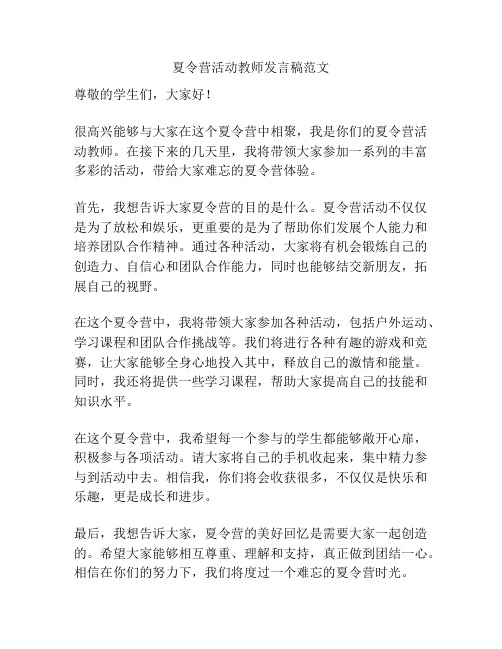 夏令营活动教师发言稿范文

尊敬的学生们，大家好！

很高兴能够与大家在这个夏令营中相聚，我是你们的夏令营活动教师。在接下来的几天里，我将带领大家参加一系列的丰富多彩的活动，带给大家难忘的夏令营体验。

首先，我想告诉大家夏令营的目的是什么。夏令营活动不仅仅是为了放松和娱乐，更重要的是为了帮助你们发展个人能力和培养团队合作精神。通过各种活动，大家将有机会锻炼自己的创造力、自信心和团队合作能力，同时也能够结交新朋友，拓展自己的视野。

在这个夏令营中，我将带领大家参加各种活动，包括户外运动、学习课程和团队合作挑战等。我们将进行各种有趣的游戏和竞赛，让大家能够全身心地投入其中，释放自己的激情和能量。同时，我还将提供一些学习课程，帮助大家提高自己的技能和知识水平。

在这个夏令营中，我希望每一个参与的学生都能够敞开心扉，积极参与各项活动。请大家将自己的手机收起来，集中精力参与到活动中去。相信我，你们将会收获很多，不仅仅是快乐和乐趣，更是成长和进步。

最后，我想告诉大家，夏令营的美好回忆是需要大家一起创造的。希望大家能够相互尊重、理解和支持，真正做到团结一心。相信在你们的努力下，我们将度过一个难忘的夏令营时光。